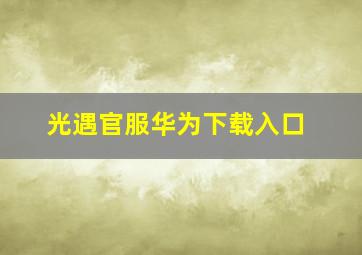 光遇官服华为下载入口